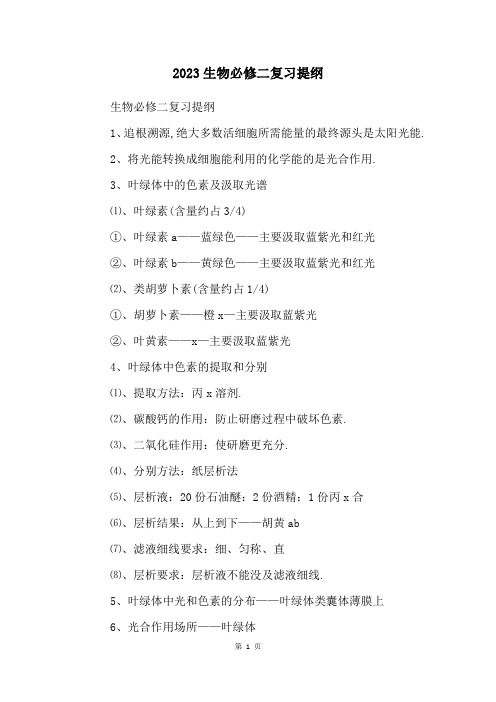 2023生物必修二复习提纲

生物必修二复习提纲

1、追根溯源,绝大多数活细胞所需能量的最终源头是太阳光能.

2、将光能转换成细胞能利用的化学能的是光合作用.

3、叶绿体中的色素及汲取光谱

⑴、叶绿素(含量约占3/4)

①、叶绿素a——蓝绿色——主要汲取蓝紫光和红光

②、叶绿素b——黄绿色——主要汲取蓝紫光和红光

⑵、类胡萝卜素(含量约占1/4)

①、胡萝卜素——橙x—主要汲取蓝紫光

②、叶黄素——x—主要汲取蓝紫光

4、叶绿体中色素的提取和分别

⑴、提取方法:丙x溶剂.

⑵、碳酸钙的作用:防止研磨过程中破坏色素.

⑶、二氧化硅作用:使研磨更充分.

⑷、分别方法:纸层析法

⑸、层析液:20份石油醚:2份酒精:1份丙x合

⑹、层析结果:从上到下——胡黄ab

⑺、滤液细线要求:细、匀称、直

⑻、层析要求:层析液不能没及滤液细线.

5、叶绿体中光和色素的分布——叶绿体类囊体薄膜上

6、光合作用场所——叶绿体

第 1 页